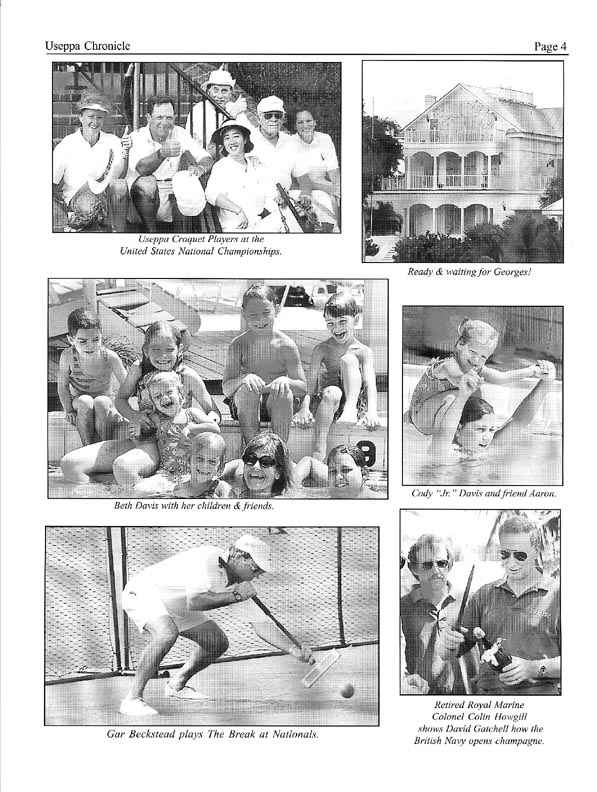 Useppa Chronicle

Page 4

Useppa Croquet Players at the United States National Championships.

Ready & waiting for Georges!

Beth Davis with her children & friends.

Cody "Jr." Davis and friend Aaron.

Gar Beckstead plays The Break at Nationals.

Retired Royal Marine Colonel Colin Howgill shows David Gatchell how the British Navy opens champagne.